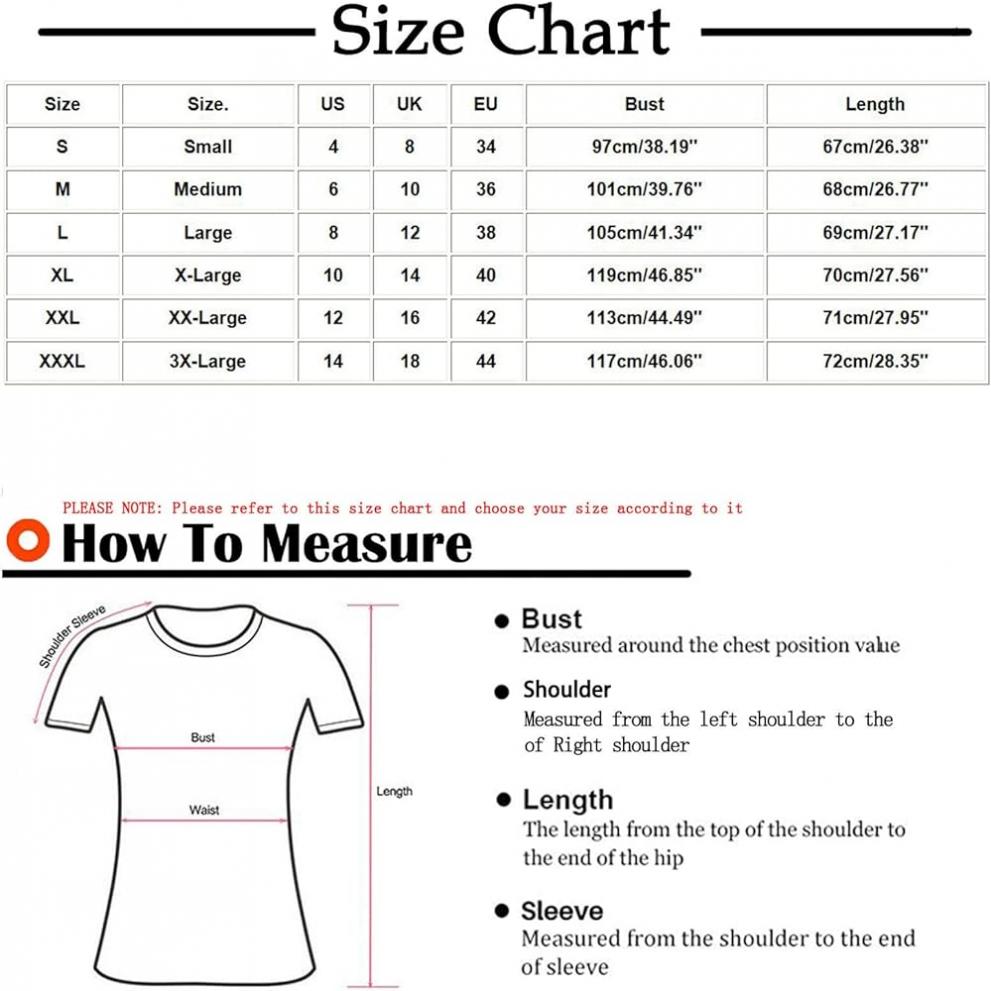 Size Chart

| Size | Size. | US | UK | EU | Bust | Length |
|---|---|---|---|---|---|---|
| S | Small | 4 | 8 | 34 | 97cm/38.19'' | 67cm/26.38'' |
| M | Medium | 6 | 10 | 36 | 101cm/39.76'' | 68cm/26.77'' |
| L | Large | 8 | 12 | 38 | 105cm/41.34'' | 69cm/27.17'' |
| XL | X-Large | 10 | 14 | 40 | 119cm/46.85'' | 70cm/27.56'' |
| XXL | XX-Large | 12 | 16 | 42 | 113cm/44.49'' | 71cm/27.95'' |
| XXXL | 3X-Large | 14 | 18 | 44 | 117cm/46.06'' | 72cm/28.35'' |

PLEASE NOTE: Please refer to this size chart and choose your size according to it

How To Measure

Shoulder Sleeve

Bust

Waist

Length

Bust
Measured around the chest position value

Shoulder
Measured from the left shoulder to the of Right shoulder

Length
The length from the top of the shoulder to the end of the hip

Sleeve
Measured from the shoulder to the end of sleeve